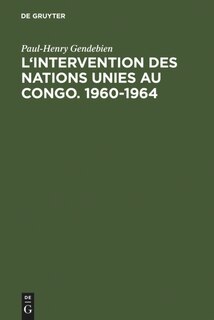 DE GRUYTER

Paul-Henry Gendebien

L'INTERVENTION DES NATIONS UNIES AU CONGO. 1960-1964

DE
G